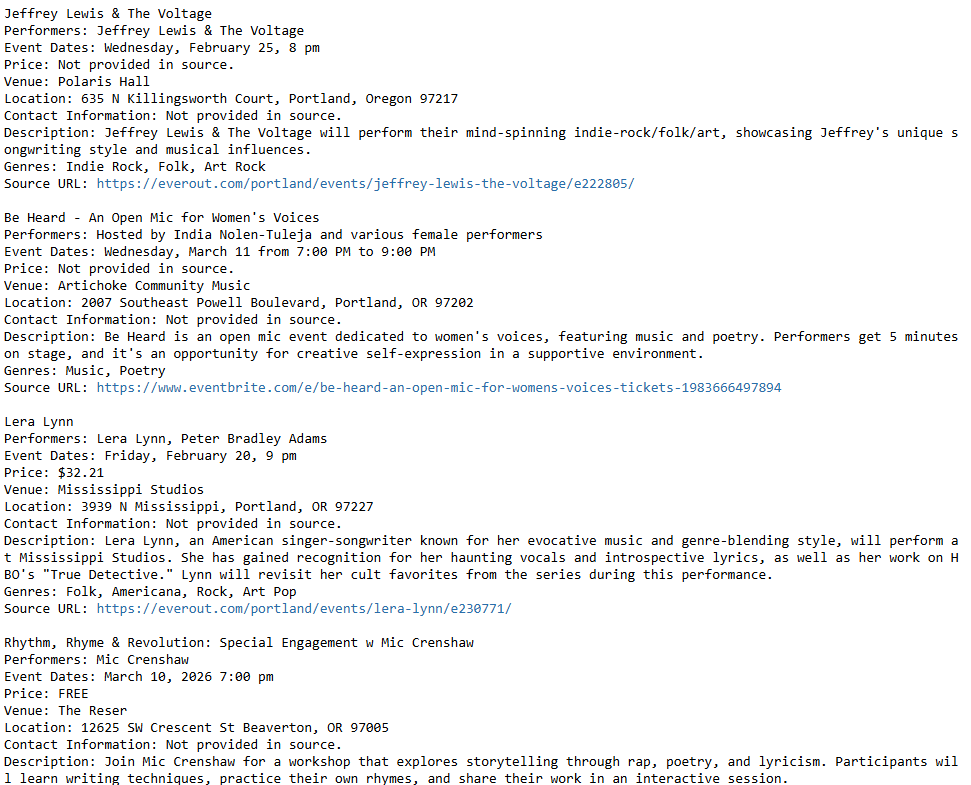 Jeffrey Lewis & The Voltage
Performers: Jeffrey Lewis & The Voltage
Event Dates: Wednesday, February 25, 8 pm
Price: Not provided in source.
Venue: Polaris Hall
Location: 635 N Killingsworth Court, Portland, Oregon 97217
Contact Information: Not provided in source.
Description: Jeffrey Lewis & The Voltage will perform their mind-spinning indie-rock/folk/art, showcasing Jeffrey's unique songwriting style and musical influences.
Genres: Indie Rock, Folk, Art Rock
Source URL: https://everout.com/portland/events/jeffrey-lewis-the-voltage/e222805/

Be Heard - An Open Mic for Women's Voices
Performers: Hosted by India Nolen-Tuleja and various female performers
Event Dates: Wednesday, March 11 from 7:00 PM to 9:00 PM
Price: Not provided in source.
Venue: Artichoke Community Music
Location: 2007 Southeast Powell Boulevard, Portland, OR 97202
Contact Information: Not provided in source.
Description: Be Heard is an open mic event dedicated to women's voices, featuring music and poetry. Performers get 5 minutes on stage, and it's an opportunity for creative self-expression in a supportive environment.
Genres: Music, Poetry
Source URL: https://www.eventbrite.com/e/be-heard-an-open-mic-for-womens-voices-tickets-1983666497894

Lera Lynn
Performers: Lera Lynn, Peter Bradley Adams
Event Dates: Friday, February 20, 9 pm
Price: $32.21
Venue: Mississippi Studios
Location: 3939 N Mississippi, Portland, OR 97227
Contact Information: Not provided in source.
Description: Lera Lynn, an American singer-songwriter known for her evocative music and genre-blending style, will perform at Mississippi Studios. She has gained recognition for her haunting vocals and introspective lyrics, as well as her work on HBO's "True Detective." Lynn will revisit her cult favorites from the series during this performance.
Genres: Folk, Americana, Rock, Art Pop
Source URL: https://everout.com/portland/events/lera-lynn/e230771/

Rhythm, Rhyme & Revolution: Special Engagement w Mic Crenshaw
Performers: Mic Crenshaw
Event Dates: March 10, 2026 7:00 pm
Price: FREE
Venue: The Reser
Location: 12625 SW Crescent St Beaverton, OR 97005
Contact Information: Not provided in source.
Description: Join Mic Crenshaw for a workshop that explores storytelling through rap, poetry, and lyricism. Participants will learn writing techniques, practice their own rhymes, and share their work in an interactive session.